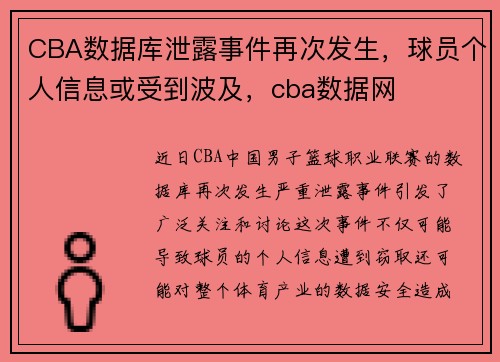 CBA数据库泄露事件再次发生，球员个人信息或受到波及，cba数据网

近日CBA中国男子篮球职业联赛的数据库再次发生严重泄露事件引发了广泛关注和讨论这次事件不仅可能导致球员的个人信息遭到窃取还可能对整个体育产业的数据安全造成